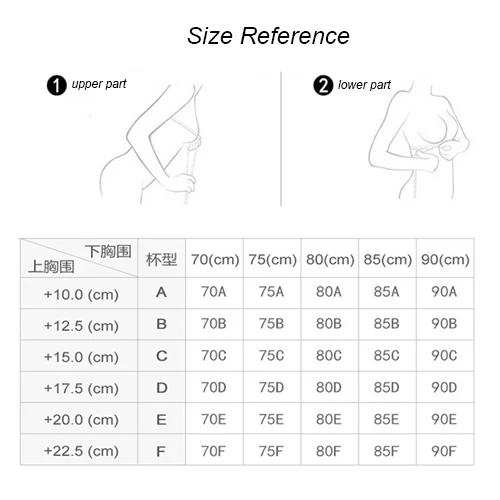 Size Reference

1 upper part

2 lower part

| 下胸围 上胸围 | 杯型 | 70(cm) | 75(cm) | 80(cm) | 85(cm) | 90(cm) |
|---|---|---|---|---|---|---|
| +10.0 (cm) | A | 70A | 75A | 80A | 85A | 90A |
| +12.5 (cm) | B | 70B | 75B | 80B | 85B | 90B |
| +15.0 (cm) | C | 70C | 75C | 80C | 85C | 90C |
| +17.5 (cm) | D | 70D | 75D | 80D | 85D | 90D |
| +20.0 (cm) | E | 70E | 75E | 80E | 85E | 90E |
| +22.5 (cm) | F | 70F | 75F | 80F | 85F | 90F |